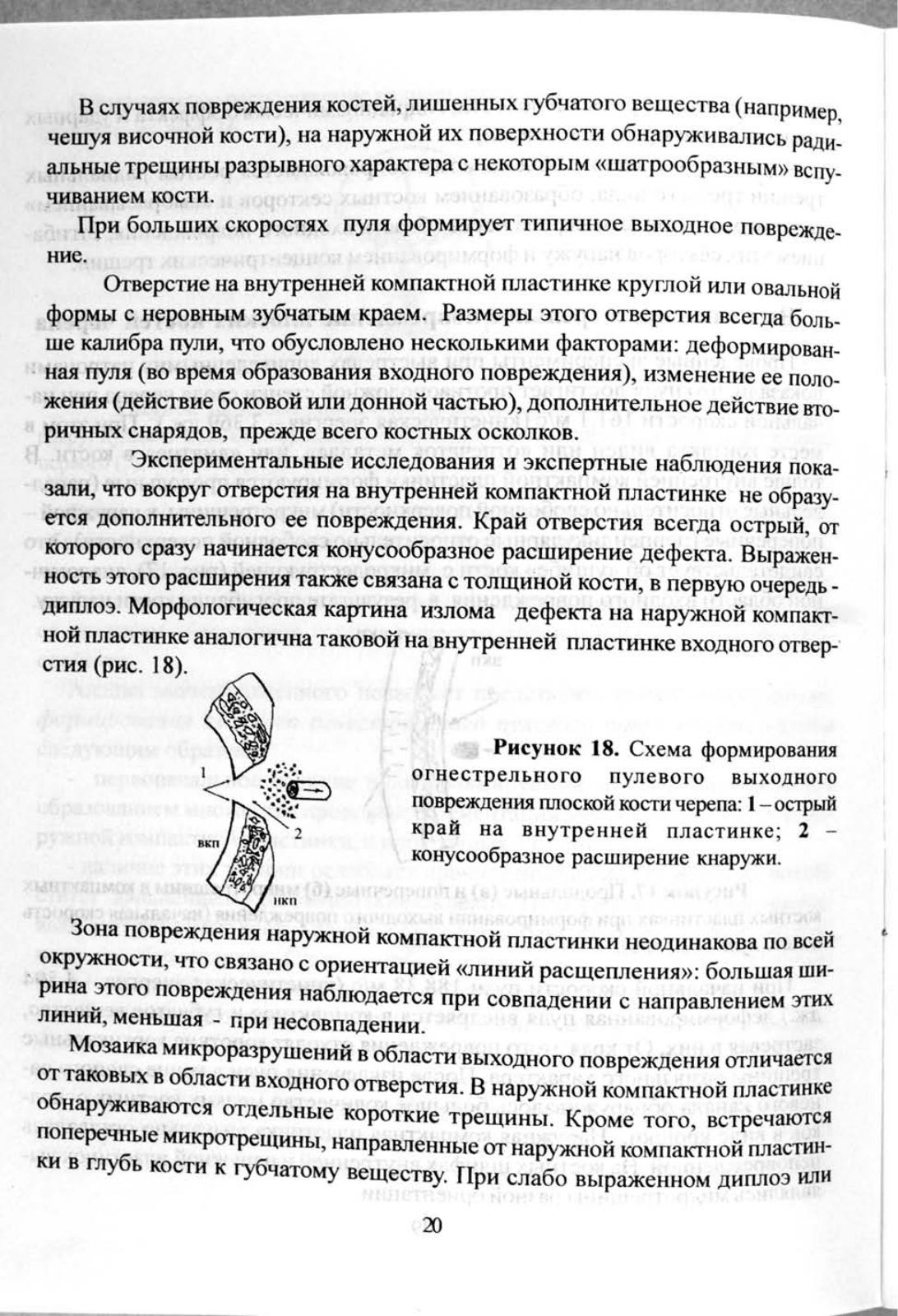 В случаях повреждения костей, лишенных губчатого вещества (например, чешуя височной кости), на наружной их поверхности обнаруживались радиальные трещины разрывного характера с некоторым «шатрообразным» вспучиванием кости.

При больших скоростях пуля формирует типичное выходное повреждение.

Отверстие на внутренней компактной пластинке круглой или овальной формы с неровным зубчатым краем. Размеры этого отверстия всегда больше калибра пули, что обусловлено несколькими факторами: деформированная пуля (во время образования входного повреждения), изменение ее положения (действие боковой или донной частью), дополнительное действие вторичных снарядов, прежде всего костных осколков.

Экспериментальные исследования и экспертные наблюдения показали, что вокруг отверстия на внутренней компактной пластинке не образуется дополнительного ее повреждения. Край отверстия всегда острый, от которого сразу начинается конусообразное расширение дефекта. Выраженность этого расширения также связана с толщиной кости, в первую очередь - диплоэ. Морфологическая картина излома дефекта на наружной компактной пластинке аналогична таковой на внутренней пластинке входного отверстия (рис. 18).

1
2
вкп
нкп

Рисунок 18. Схема формирования огнестрельного пулевого выходного повреждения плоской кости черепа: 1 – острый край на внутренней пластинке; 2 – конусообразное расширение кнаружи.

Зона повреждения наружной компактной пластинки неодинакова по всей окружности, что связано с ориентацией «линий расщепления»: большая ширина этого повреждения наблюдается при совпадении с направлением этих линий, меньшая - при несовпадении.

Мозаика микроразрушений в области выходного повреждения отличается от таковых в области входного отверстия. В наружной компактной пластинке обнаруживаются отдельные короткие трещины. Кроме того, встречаются поперечные микротрещины, направленные от наружной компактной пластинки в глубь кости к губчатому веществу. При слабо выраженном диплоэ или

20